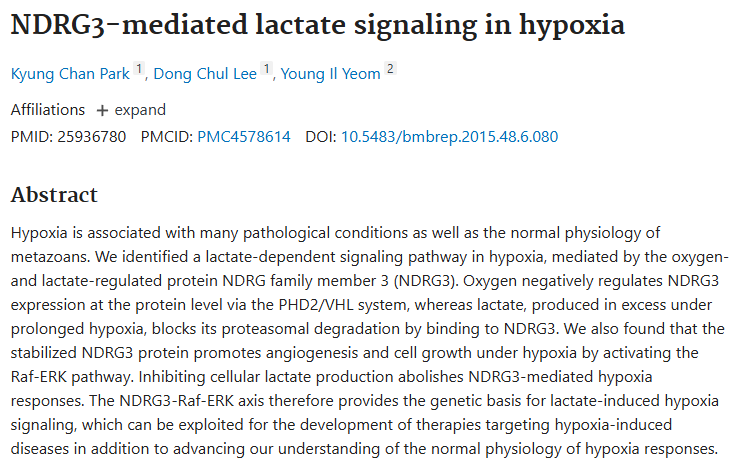 NDRG3-mediated lactate signaling in hypoxia

Kyung Chan Park 1, Dong Chul Lee 1, Young Il Yeom 2

Affiliations + expand

PMID: 25936780 PMCID: PMC4578614 DOI: 10.5483/bmbrep.2015.48.6.080

Abstract

Hypoxia is associated with many pathological conditions as well as the normal physiology of metazoans. We identified a lactate-dependent signaling pathway in hypoxia, mediated by the oxygen- and lactate-regulated protein NDRG family member 3 (NDRG3). Oxygen negatively regulates NDRG3 expression at the protein level via the PHD2/VHL system, whereas lactate, produced in excess under prolonged hypoxia, blocks its proteasomal degradation by binding to NDRG3. We also found that the stabilized NDRG3 protein promotes angiogenesis and cell growth under hypoxia by activating the Raf-ERK pathway. Inhibiting cellular lactate production abolishes NDRG3-mediated hypoxia responses. The NDRG3-Raf-ERK axis therefore provides the genetic basis for lactate-induced hypoxia signaling, which can be exploited for the development of therapies targeting hypoxia-induced diseases in addition to advancing our understanding of the normal physiology of hypoxia responses.